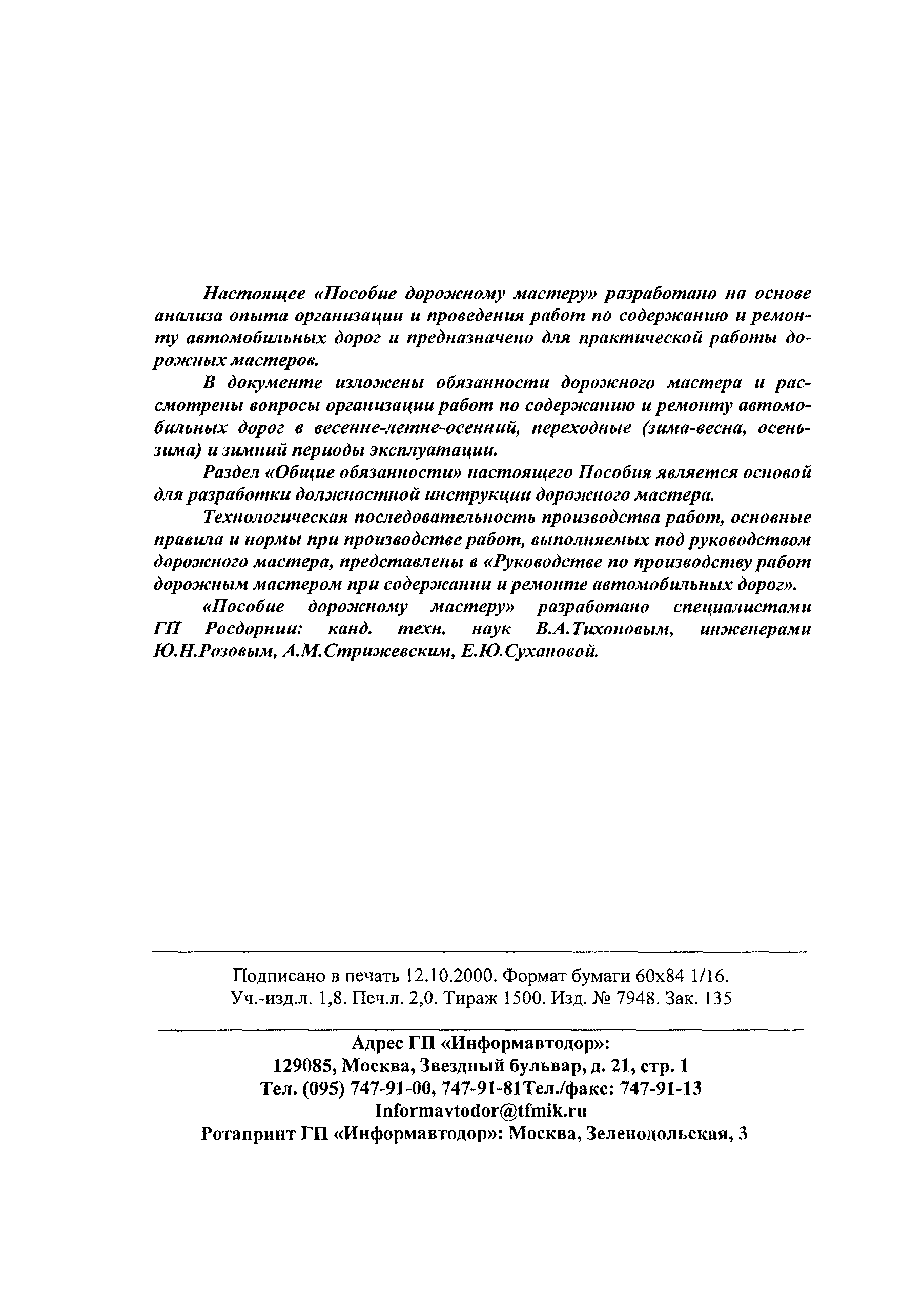 Настоящее «Пособие дорожному мастеру» разработано на основе анализа опыта организации и проведения работ по содержанию и ремонту автомобильных дорог и предназначено для практической работы дорожных мастеров.

В документе изложены обязанности дорожного мастера и рассмотрены вопросы организации работ по содержанию и ремонту автомобильных дорог в весенне-летне-осенний, переходные (зима-весна, осень-зима) и зимний периоды эксплуатации.

Раздел «Общие обязанности» настоящего Пособия является основой для разработки должностной инструкции дорожного мастера.

Технологическая последовательность производства работ, основные правила и нормы при производстве работ, выполняемых под руководством дорожного мастера, представлены в «Руководстве по производству работ дорожным мастером при содержании и ремонте автомобильных дорог».

«Пособие дорожному мастеру» разработано специалистами ГП Росдорнии: канд. техн. наук В.А.Тихоновым, инженерами Ю.Н.Розовым, А.М.Стрижевским, Е.Ю.Сухановой.

Подписано в печать 12.10.2000. Формат бумаги 60х84 1/16.
Уч.-изд.л. 1,8. Печ.л. 2,0. Тираж 1500. Изд. № 7948. Зак. 135

Адрес ГП «Информавтодор»:
129085, Москва, Звездный бульвар, д. 21, стр. 1
Тел. (095) 747-91-00, 747-91-81Тел./факс: 747-91-13
Informavtodor@tfmik.ru
Ротапринт ГП «Информавтодор»: Москва, Зеленодольская, 3